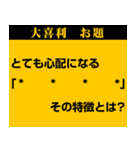 大喜利　お題

とても心配になる

「・　・　・　・」

その特徴とは?